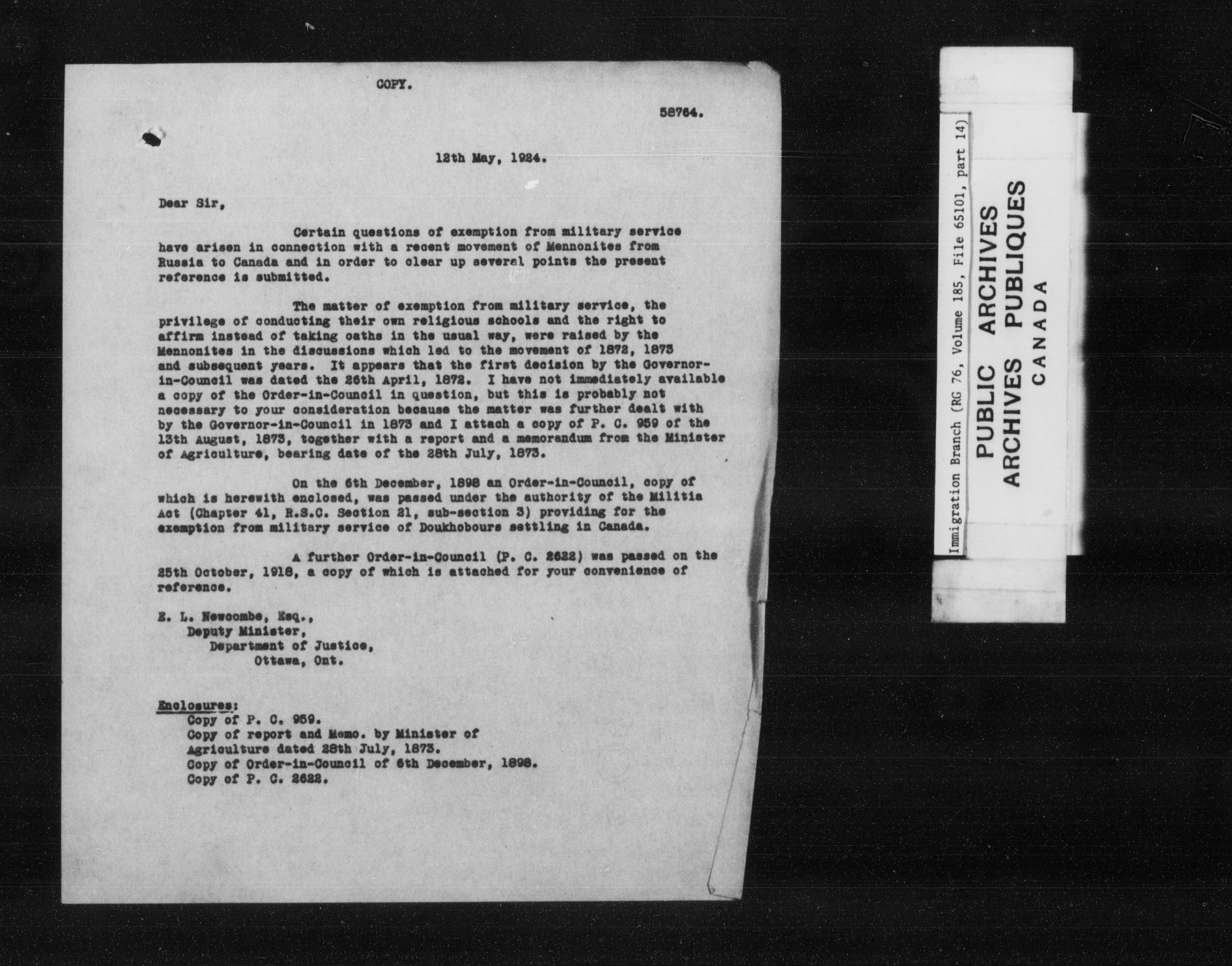 COPY.

58764.

12th May, 1924.

Dear Sir,

Certain questions of exemption from military service have arisen in connection with a recent movement of Mennonites from Russia to Canada and in order to clear up several points the present reference is submitted.

The matter of exemption from military service, the privilege of conducting their own religious schools and the right to affirm instead of taking oaths in the usual way, were raised by the Mennonites in the discussions which led to the movement of 1872, 1873 and subsequent years. It appears that the first decision by the Governor-in-Council was dated the 26th April, 1872. I have not immediately available a copy of the Order-in-Council in question, but this is probably not necessary to your consideration because the matter was further dealt with by the Governor-in-Council in 1873 and I attach a copy of P. C. 959 of the 13th August, 1873, together with a report and a memorandum from the Minister of Agriculture, bearing date of the 28th July, 1873.

On the 6th December, 1898 an Order-in-Council, copy of which is herewith enclosed, was passed under the authority of the Militia Act (Chapter 41, R.S.C. Section 21, sub-section 3) providing for the exemption from military service of Doukhobours settling in Canada.

A further Order-in-Council (P. C. 2622) was passed on the 25th October, 1918, a copy of which is attached for your convenience of reference.

E. L. Newcombe, Esq.,
Deputy Minister,
Department of Justice,
Ottawa, Ont.

Enclosures:
Copy of P. C. 959.
Copy of report and Memo. by Minister of Agriculture dated 28th July, 1873.
Copy of Order-in-Council of 6th December, 1898.
Copy of P. C. 2622.

Immigration Branch (RG 76, Volume 185, File 65101, part 14)

PUBLIC ARCHIVES
ARCHIVES PUBLIQUES
CANADA